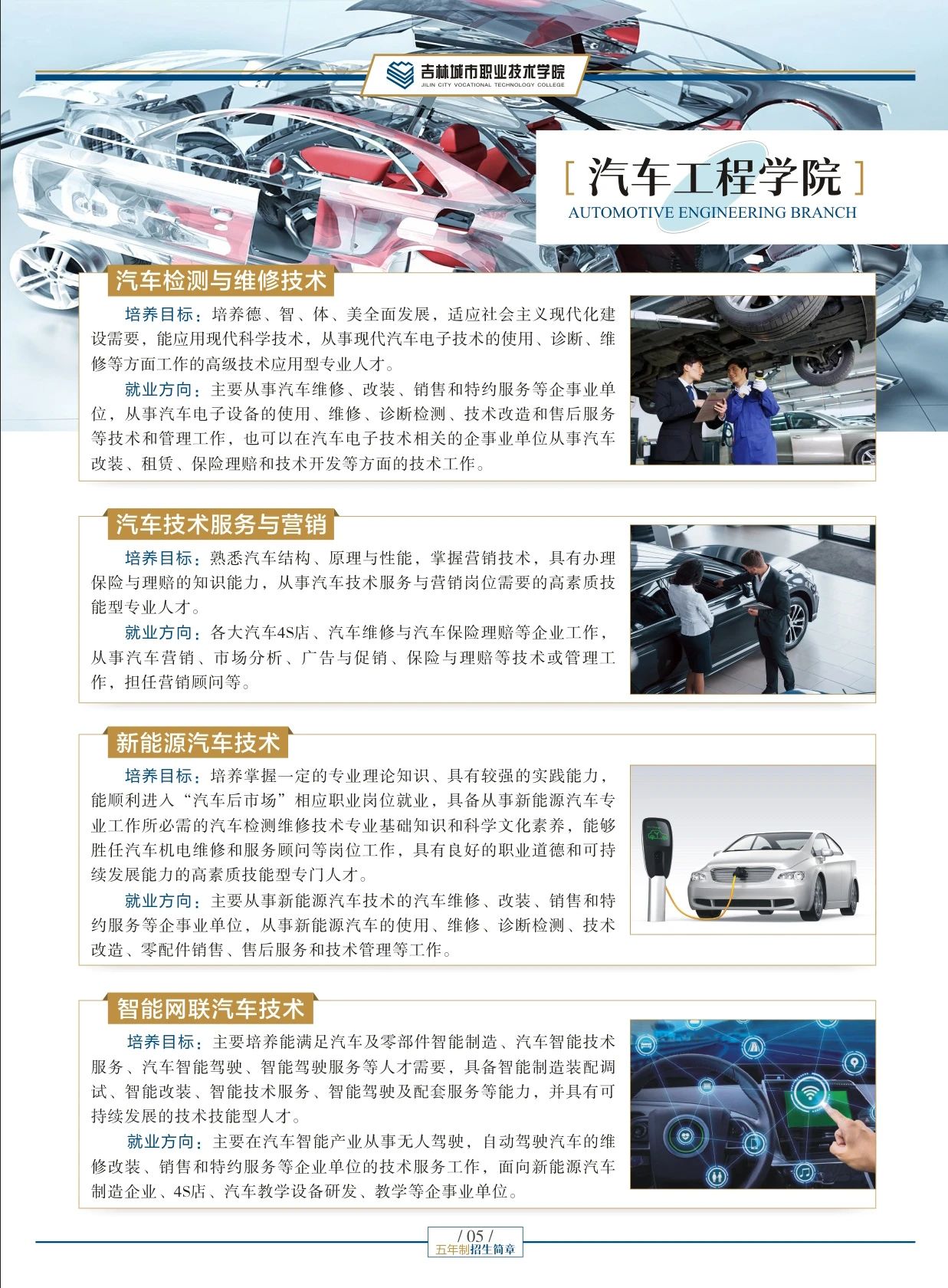 吉林城市职业技术学院
JILIN CITY VOCATIONAL TECHNOLOGY COLLEGE

[ 汽车工程学院 ]
AUTOMOTIVE ENGINEERING BRANCH

汽车检测与维修技术

培养目标：培养德、智、体、美全面发展，适应社会主义现代化建设需要，能应用现代科学技术，从事现代汽车电子技术的使用、诊断、维修等方面工作的高级技术应用型专业人才。

就业方向：主要从事汽车维修、改装、销售和特约服务等企事业单位，从事汽车电子设备的使用、维修、诊断检测、技术改造和售后服务等技术和管理工作，也可以在汽车电子技术相关的企事业单位从事汽车改装、租赁、保险理赔和技术开发等方面的技术工作。

汽车技术服务与营销

培养目标：熟悉汽车结构、原理与性能，掌握营销技术，具有办理保险与理赔的知识能力，从事汽车技术服务与营销岗位需要的高素质技能型专业人才。

就业方向：各大汽车4S店、汽车维修与汽车保险理赔等企业工作，从事汽车营销、市场分析、广告与促销、保险与理赔等技术或管理工作，担任营销顾问等。

新能源汽车技术

培养目标：培养掌握一定的专业理论知识、具有较强的实践能力，能顺利进入“汽车后市场”相应职业岗位就业，具备从事新能源汽车专业工作所必需的汽车检测维修技术专业基础知识和科学文化素养，能够胜任汽车机电维修和服务顾问等岗位工作，具有良好的职业道德和可持续发展能力的高素质技能型专门人才。

就业方向：主要从事新能源汽车技术的汽车维修、改装、销售和特约服务等企事业单位，从事新能源汽车的使用、维修、诊断检测、技术改造、零配件销售、售后服务和技术管理等工作。

智能网联汽车技术

培养目标：主要培养能满足汽车及零部件智能制造、汽车智能技术服务、汽车智能驾驶、智能驾驶服务等人才需要，具备智能制造装配调试、智能改装、智能技术服务、智能驾驶及配套服务等能力，并具有可持续发展的技术技能型人才。

就业方向：主要在汽车智能产业从事无人驾驶，自动驾驶汽车的维修改装、销售和特约服务等企业单位的技术服务工作，面向新能源汽车制造企业、4S店、汽车教学设备研发、教学等企事业单位。

/ 05 /
五年制招生简章